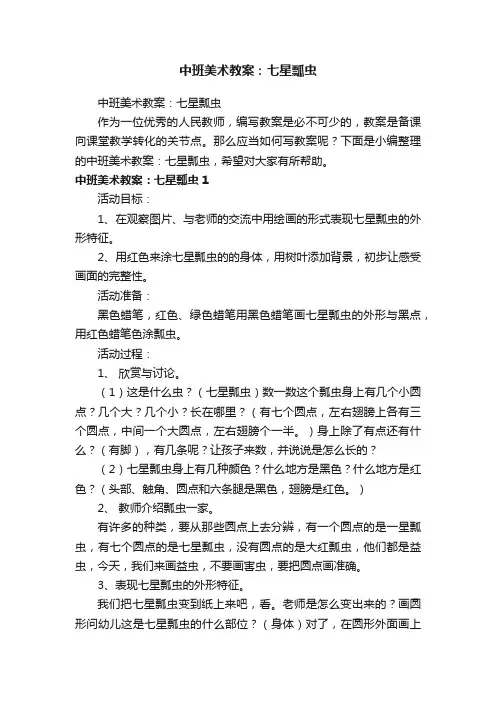 中班美术教案：七星瓢虫

中班美术教案：七星瓢虫

作为一位优秀的人民教师，编写教案是必不可少的，教案是备课向课堂教学转化的关节点。那么应当如何写教案呢？下面是小编整理的中班美术教案：七星瓢虫，希望对大家有所帮助。

中班美术教案：七星瓢虫 1

活动目标：

1、在观察图片、与老师的交流中用绘画的形式表现七星瓢虫的外形特征。

2、用红色来涂七星瓢虫的的身体，用树叶添加背景，初步让感受画面的完整性。

活动准备：

黑色蜡笔，红色、绿色蜡笔用黑色蜡笔画七星瓢虫的外形与黑点，用红色蜡笔色涂瓢虫。

活动过程：

1、 欣赏与讨论。

（1）这是什么虫？（七星瓢虫）数一数这个瓢虫身上有几个小圆点？几个大？几个小？长在哪里？（有七个圆点，左右翅膀上各有三个圆点，中间一个大圆点，左右翅膀个一半。）身上除了有点还有什么？（有脚），有几条呢？让孩子来数，并说说是怎么长的？

（2）七星瓢虫身上有几种颜色？什么地方是黑色？什么地方是红色？（头部、触角、圆点和六条腿是黑色，翅膀是红色。）

2、 教师介绍瓢虫一家。

有许多的种类，要从那些圆点上去分辨，有一个圆点的是一星瓢虫，有七个圆点的是七星瓢虫，没有圆点的是大红瓢虫，他们都是益虫，今天，我们来画益虫，不要画害虫，要把圆点画准确。

3、表现七星瓢虫的外形特征。

我们把七星瓢虫变到纸上来吧，看。老师是怎么变出来的？画圆形问幼儿这是七星瓢虫的什么部位？（身体）对了，在圆形外面画上